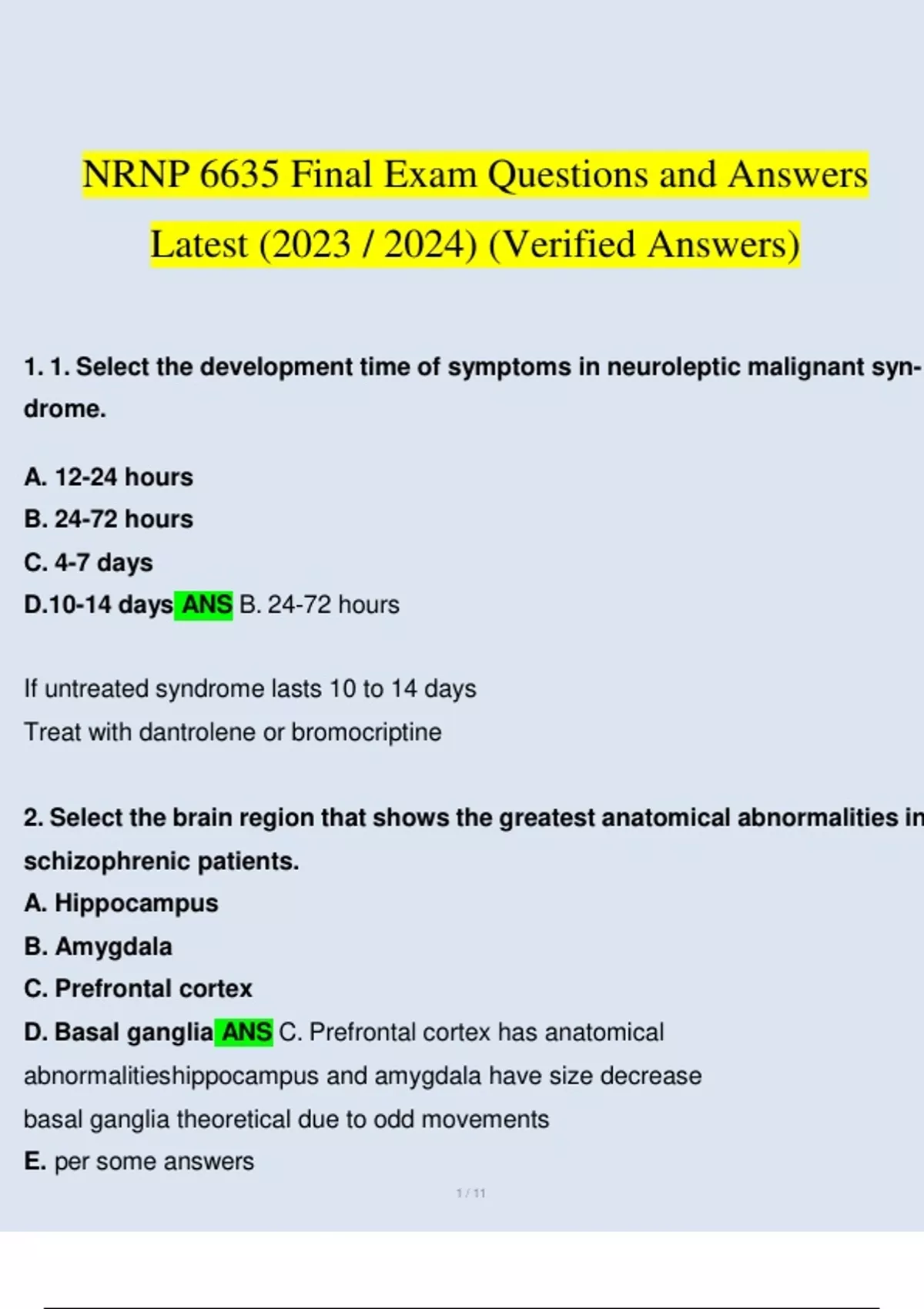 NRNP 6635 Final Exam Questions and Answers Latest (2023 / 2024) (Verified Answers)

1. 1. Select the development time of symptoms in neuroleptic malignant syndrome.

A. 12-24 hours
B. 24-72 hours
C. 4-7 days
D.10-14 days ANS B. 24-72 hours

If untreated syndrome lasts 10 to 14 days
Treat with dantrolene or bromocriptine

2. Select the brain region that shows the greatest anatomical abnormalities in schizophrenic patients.
A. Hippocampus
B. Amygdala
C. Prefrontal cortex
D. Basal ganglia ANS C. Prefrontal cortex has anatomical abnormalitieshippocampus and amygdala have size decrease
basal ganglia theoretical due to odd movements
E. per some answers

1 / 11